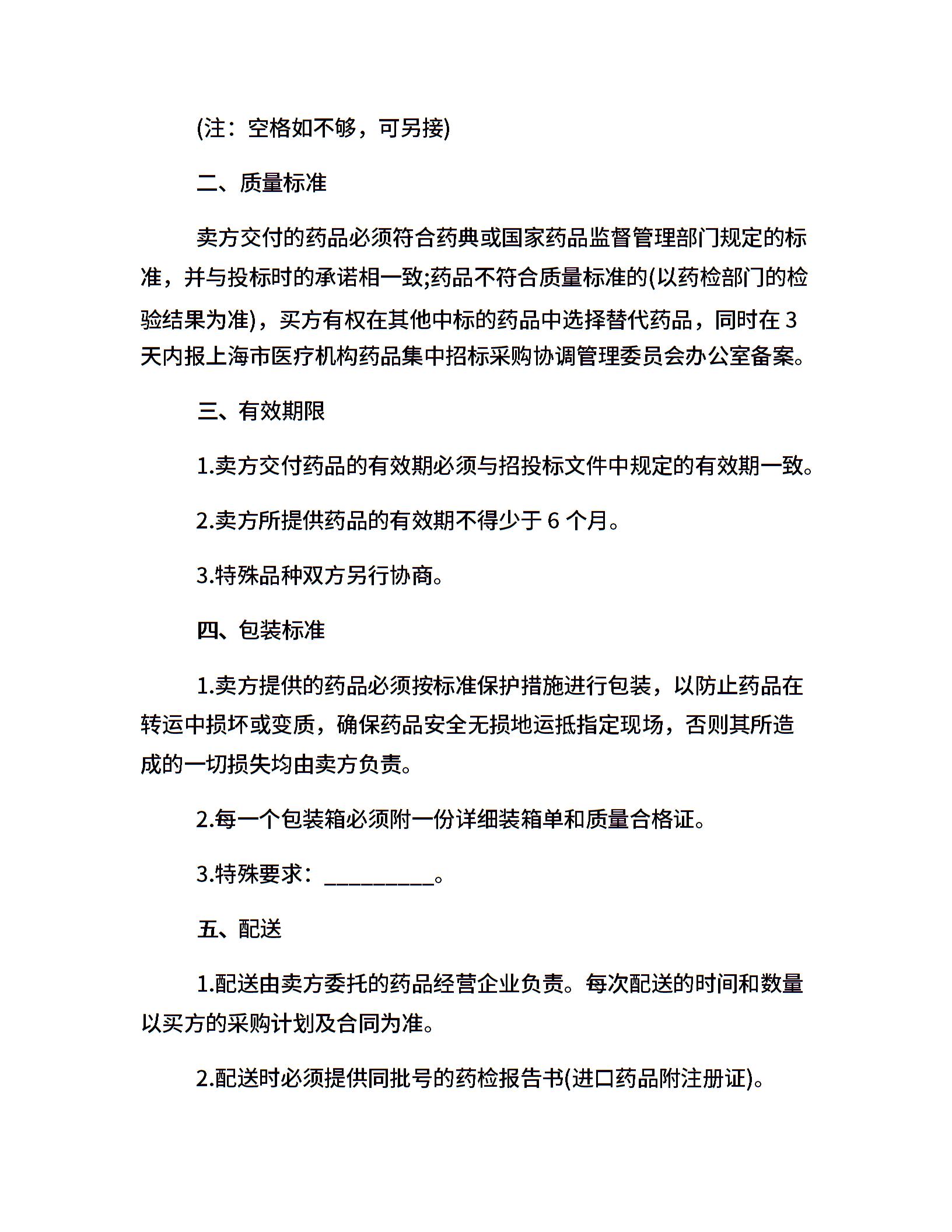 (注：空格如不够，可另接)

二、质量标准

卖方交付的药品必须符合药典或国家药品监督管理部门规定的标准，并与投标时的承诺相一致;药品不符合质量标准的(以药检部门的检验结果为准)，买方有权在其他中标的药品中选择替代药品，同时在 3 天内报上海市医疗机构药品集中招标采购协调管理委员会办公室备案。

三、有效期限

1.卖方交付药品的有效期必须与招投标文件中规定的有效期一致。

2.卖方所提供药品的有效期不得少于 6 个月。

3.特殊品种双方另行协商。

四、包装标准

1.卖方提供的药品必须按标准保护措施进行包装，以防止药品在转运中损坏或变质，确保药品安全无损地运抵指定现场，否则其所造成的一切损失均由卖方负责。

2.每一个包装箱必须附一份详细装箱单和质量合格证。

3.特殊要求：__________。

五、配送

1.配送由卖方委托的药品经营企业负责。每次配送的时间和数量以买方的采购计划及合同为准。

2.配送时必须提供同批号的药检报告书(进口药品附注册证)。